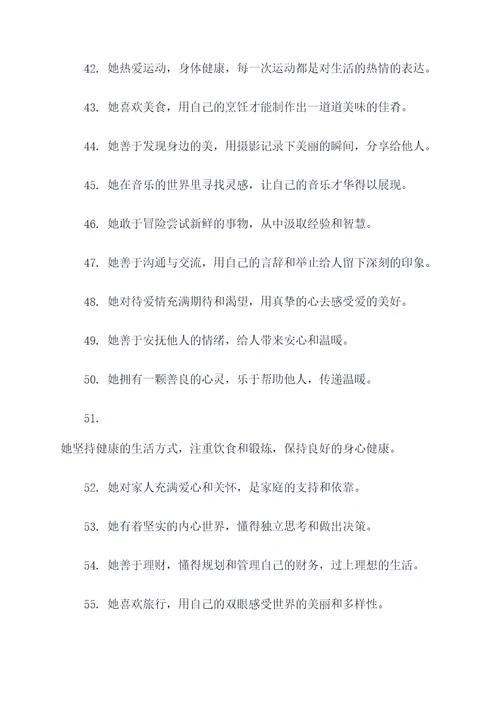 42. 她热爱运动，身体健康，每一次运动都是对生活的热情的表达。

43. 她喜欢美食，用自己的烹饪才能制作出一道道美味的佳肴。

44. 她善于发现身边的美，用摄影记录下美丽的瞬间，分享给他人。

45. 她在音乐的世界里寻找灵感，让自己的音乐才华得以展现。

46. 她敢于冒险尝试新鲜的事物，从中汲取经验和智慧。

47. 她善于沟通与交流，用自己的言辞和举止给人留下深刻的印象。

48. 她对待爱情充满期待和渴望，用真挚的心去感受爱的美好。

49. 她善于安抚他人的情绪，给人带来安心和温暖。

50. 她拥有一颗善良的心灵，乐于帮助他人，传递温暖。

51.

她坚持健康的生活方式，注重饮食和锻炼，保持良好的身心健康。

52. 她对家人充满爱心和关怀，是家庭的支持和依靠。

53. 她有着坚实的内心世界，懂得独立思考和做出决策。

54. 她善于理财，懂得规划和管理自己的财务，过上理想的生活。

55. 她喜欢旅行，用自己的双眼感受世界的美丽和多样性。